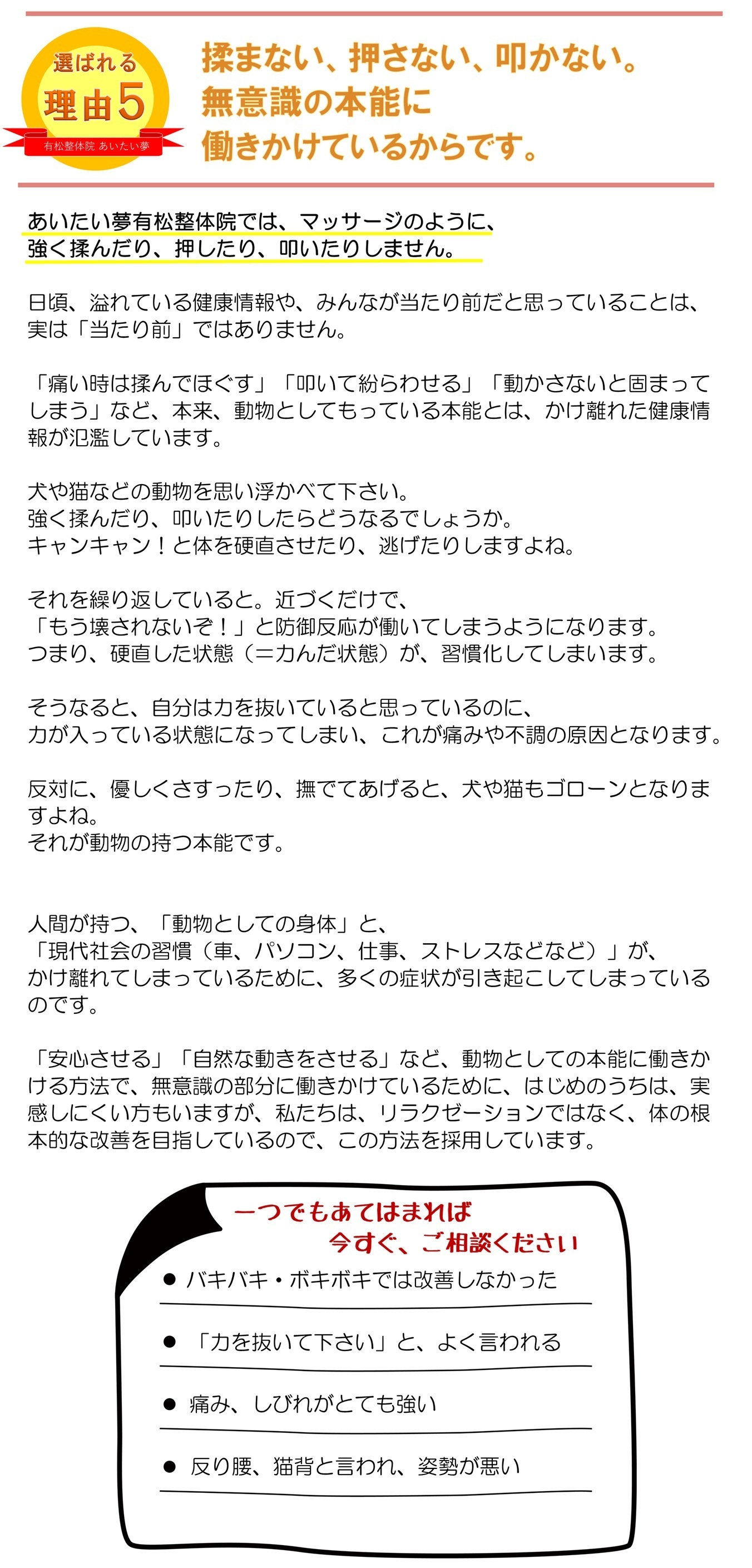 選ばれる
理由5
有松整体院 あいたい夢

揉まない、押さない、叩かない。
無意識の本能に
働きかけているからです。

あいたい夢有松整体院では、マッサージのように、
強く揉んだり、押したり、叩いたりしません。

日頃、溢れている健康情報や、みんなが当たり前だと思っていることは、実は「当たり前」ではありません。

「痛い時は揉んでほぐす」「叩いて紛らわせる」「動かさないと固まってしまう」など、本来、動物としてもっている本能とは、かけ離れた健康情報が氾濫しています。

犬や猫などの動物を思い浮かべて下さい。
強く揉んだり、叩いたりしたらどうなるでしょうか。
キャンキャン！と体を硬直させたり、逃げたりしますよね。

それを繰り返していると。近づくだけで、
「もう壊されないぞ！」と防御反応が働いてしまうようになります。
つまり、硬直した状態（＝力んだ状態）が、習慣化してしまいます。

そうなると、自分は力を抜いていると思っているのに、
力が入っている状態になってしまい、これが痛みや不調の原因となります。

反対に、優しくさすったり、撫でてあげると、犬や猫もゴローンとなりますよね。
それが動物の持つ本能です。

人間が持つ、「動物としての身体」と、
「現代社会の習慣（車、パソコン、仕事、ストレスなどなど）」が、
かけ離れてしまっているために、多くの症状が引き起こしてしまっているのです。

「安心させる」「自然な動きをさせる」など、動物としての本能に働きかける方法で、無意識の部分に働きかけているために、はじめのうちは、実感しにくい方もいますが、私たちは、リラクゼーションではなく、体の根本的な改善を目指しているので、この方法を採用しています。

一つでもあてはまれば
今すぐ、ご相談ください

● バキバキ・ボキボキでは改善しなかった
● 「力を抜いて下さい」と、よく言われる
● 痛み、しびれがとても強い
● 反り腰、猫背と言われ、姿勢が悪い